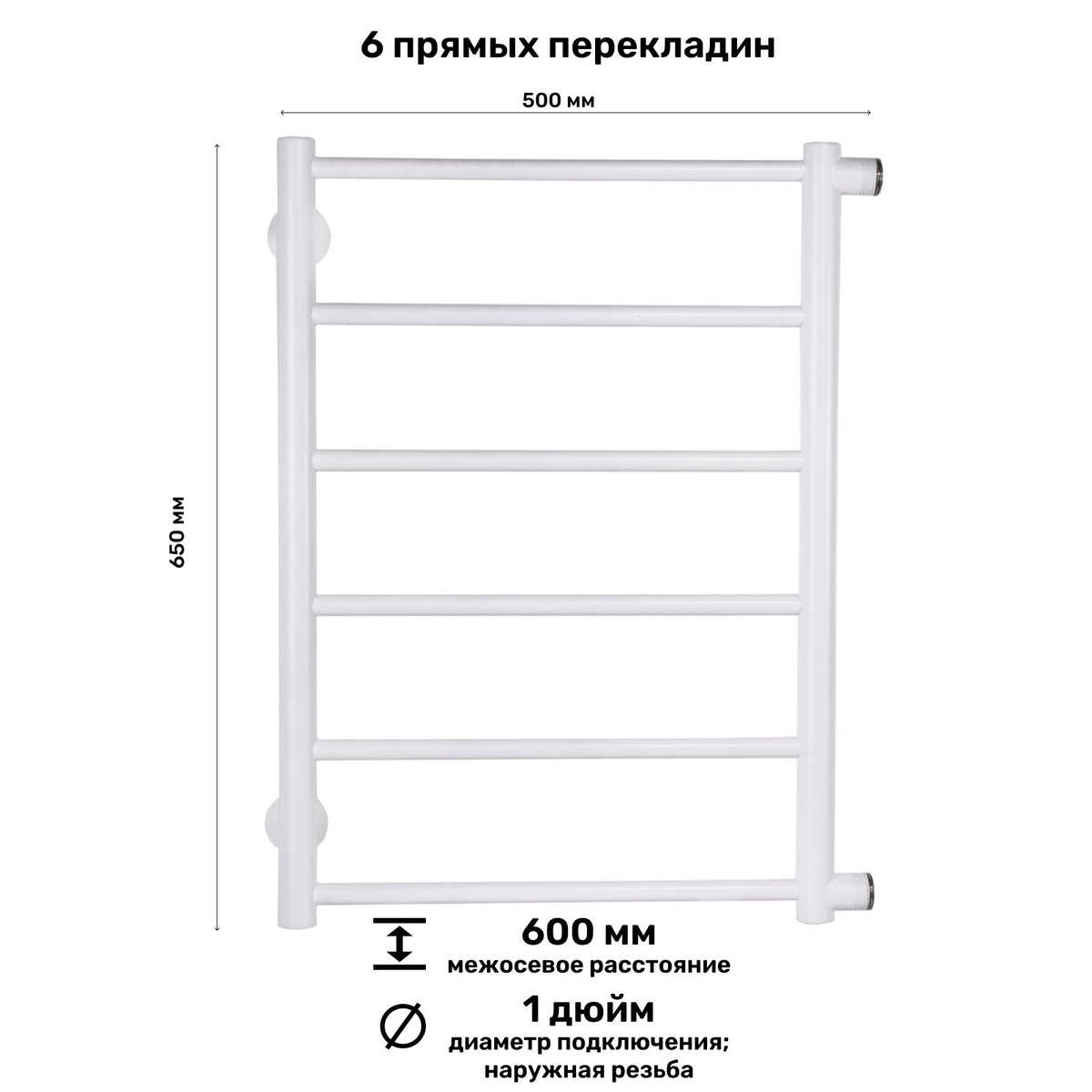 6 прямых перекладин

500 мм

650 мм

600 мм
межосевое расстояние

1 дюйм
диаметр подключения;
наружная резьба